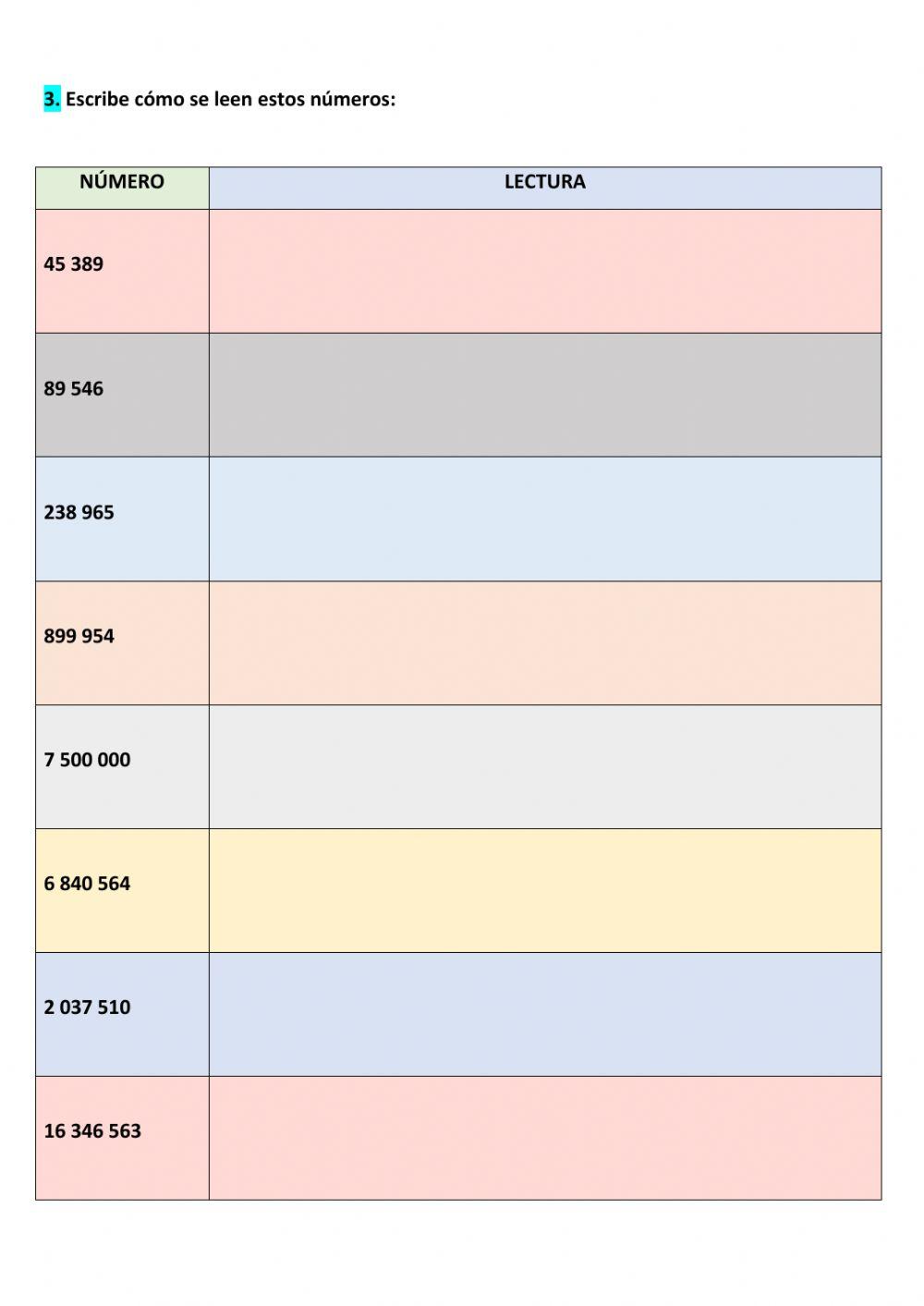 3. Escribe cómo se leen estos números:

| NÚMERO | LECTURA |
|---|---|
| 45 389 | |
| 89 546 | |
| 238 965 | |
| 899 954 | |
| 7 500 000 | |
| 6 840 564 | |
| 2 037 510 | |
| 16 346 563 | |